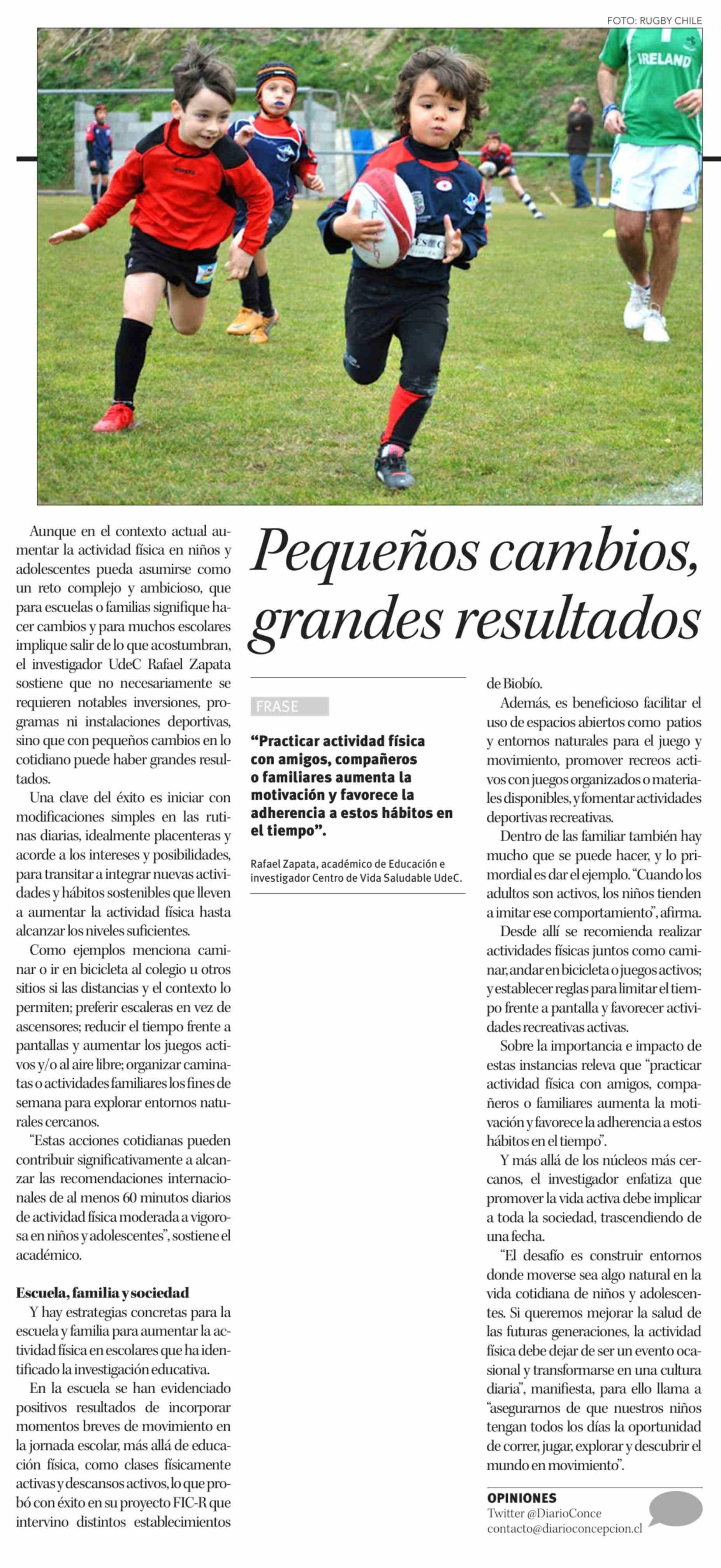 FOTO: RUGBY CHILE

IRELAND

Pequeños cambios, grandes resultados

Aunque en el contexto actual aumentar la actividad física en niños y adolescentes pueda asumirse como un reto complejo y ambicioso, que para escuelas o familias signifique hacer cambios y para muchos escolares implique salir de lo que acostumbran, el investigador UdeC Rafael Zapata sostiene que no necesariamente se requieren notables inversiones, programas ni instalaciones deportivas, sino que con pequeños cambios en lo cotidiano puede haber grandes resultados.

Una clave del éxito es iniciar con modificaciones simples en las rutinas diarias, idealmente placenteras y acorde a los intereses y posibilidades, para transitar a integrar nuevas actividades y hábitos sostenibles que lleven a aumentar la actividad física hasta alcanzar los niveles suficientes.

Como ejemplos menciona caminar o ir en bicicleta al colegio u otros sitios si las distancias y el contexto lo permiten; preferir escaleras en vez de ascensores; reducir el tiempo frente a pantallas y aumentar los juegos activos y/o al aire libre; organizar caminatas o actividades familiares los fines de semana para explorar entornos naturales cercanos.

"Estas acciones cotidianas pueden contribuir significativamente a alcanzar las recomendaciones internacionales de al menos 60 minutos diarios de actividad física moderada a vigorosa en niños y adolescentes", sostiene el académico.

Escuela, familia y sociedad

Y hay estrategias concretas para la escuela y familia para aumentar la actividad física en escolares que ha identificado la investigación educativa.

En la escuela se han evidenciado positivos resultados de incorporar momentos breves de movimiento en la jornada escolar, más allá de educación física, como clases físicamente activas y descansos activos, lo que probó con éxito en su proyecto FIC-R que intervino distintos establecimientos

FRASE

"Practicar actividad física con amigos, compañeros o familiares aumenta la motivación y favorece la adherencia a estos hábitos en el tiempo".

Rafael Zapata, académico de Educación e investigador Centro de Vida Saludable UdeC.

de Biobío.

Además, es beneficioso facilitar el uso de espacios abiertos como patios y entornos naturales para el juego y movimiento, promover recreos activos con juegos organizados o materiales disponibles, y fomentar actividades deportivas recreativas.

Dentro de las familiar también hay mucho que se puede hacer, y lo primordial es dar el ejemplo. "Cuando los adultos son activos, los niños tienden a imitar ese comportamiento", afirma.

Desde allí se recomienda realizar actividades físicas juntos como caminar, andar en bicicleta o juegos activos; y establecer reglas para limitar el tiempo frente a pantalla y favorecer actividades recreativas activas.

Sobre la importancia e impacto de estas instancias releva que "practicar actividad física con amigos, compañeros o familiares aumenta la motivación y favorece la adherencia a estos hábitos en el tiempo".

Y más allá de los núcleos más cercanos, el investigador enfatiza que promover la vida activa debe implicar a toda la sociedad, trascendiendo de una fecha.

"El desafío es construir entornos donde moverse sea algo natural en la vida cotidiana de niños y adolescentes. Si queremos mejorar la salud de las futuras generaciones, la actividad física debe dejar de ser un evento ocasional y transformarse en una cultura diaria", manifiesta, para ello llama a "asegurarnos de que nuestros niños tengan todos los días la oportunidad de correr, jugar, explorar y descubrir el mundo en movimiento".

OPINIONES
Twitter @DiarioConce
contacto@diarioconcepcion.cl